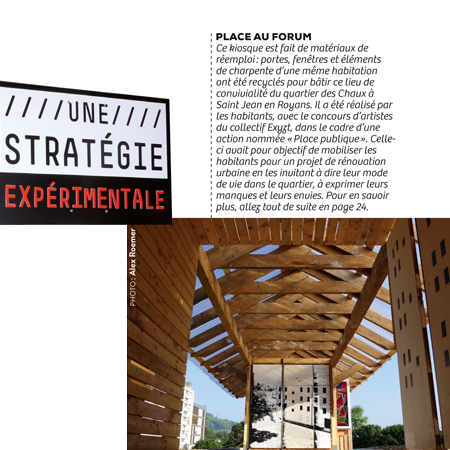 ////UNE////
STRATÉGIE
EXPÉRIMENTALE

PLACE AU FORUM
Ce kiosque est fait de matériaux de réemploi : portes, fenêtres et éléments de charpente d'une même habitation ont été recyclés pour bâtir ce lieu de convivialité du quartier des Chaux à Saint Jean en Royans. Il a été réalisé par les habitants, avec le concours d'artistes du collectif Exyzt, dans le cadre d'une action nommée « Place publique ». Celle-ci avait pour objectif de mobiliser les habitants pour un projet de rénovation urbaine en les invitant à dire leur mode de vie dans le quartier, à exprimer leurs manques et leurs envies. Pour en savoir plus, allez tout de suite en page 24.

PHOTO : Alex Roemer